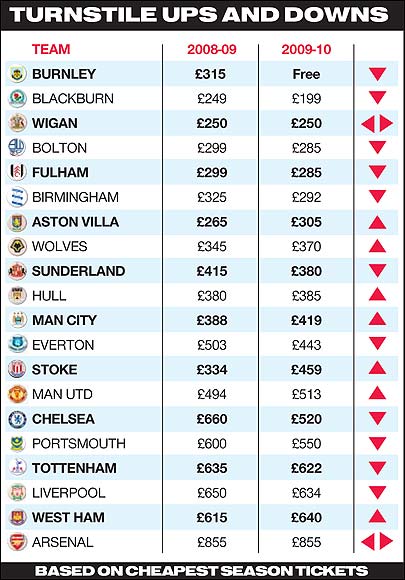 TURNSTILE UPS AND DOWNS

| TEAM | 2008-09 | 2009-10 |
|---|---|---|
| BURNLEY | £315 | Free |
| BLACKBURN | £249 | £199 |
| WIGAN | £250 | £250 |
| BOLTON | £299 | £285 |
| FULHAM | £299 | £285 |
| BIRMINGHAM | £325 | £292 |
| ASTON VILLA | £265 | £305 |
| WOLVES | £345 | £370 |
| SUNDERLAND | £415 | £380 |
| HULL | £380 | £385 |
| MAN CITY | £388 | £419 |
| EVERTON | £503 | £443 |
| STOKE | £334 | £459 |
| MAN UTD | £494 | £513 |
| CHELSEA | £660 | £520 |
| PORTSMOUTH | £600 | £550 |
| TOTTENHAM | £635 | £622 |
| LIVERPOOL | £650 | £634 |
| WEST HAM | £615 | £640 |
| ARSENAL | £855 | £855 |

BASED ON CHEAPEST SEASON TICKETS